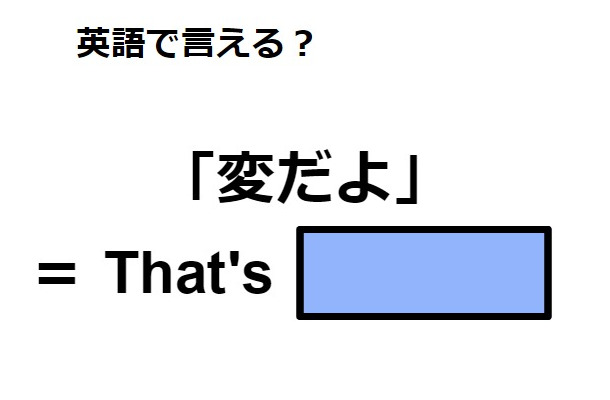 英語で言える？

「変だよ」

= That's